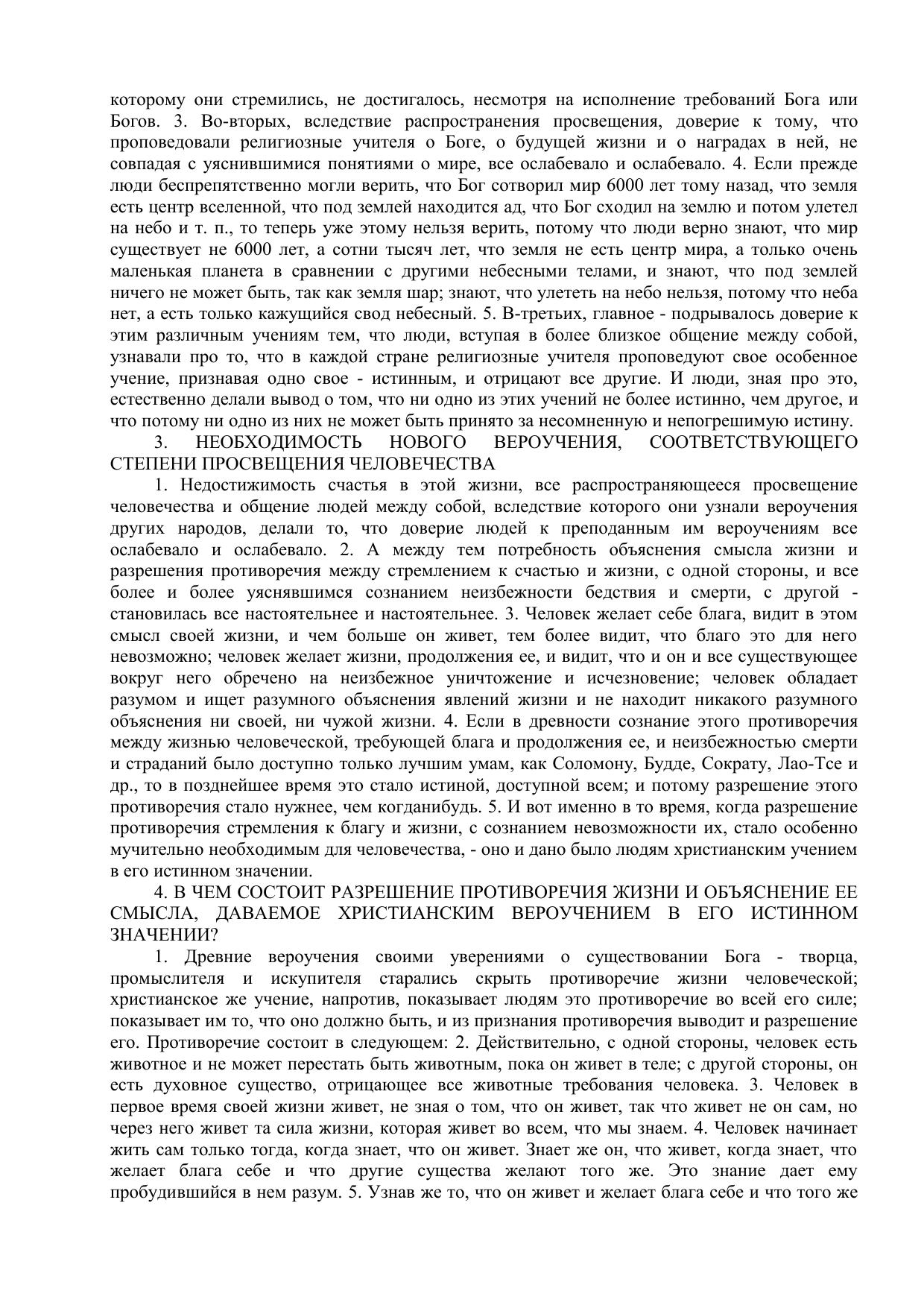 которому они стремились, не достигалось, несмотря на исполнение требований Бога или Богов. 3. Во-вторых, вследствие распространения просвещения, доверие к тому, что проповедовали религиозные учителя о Боге, о будущей жизни и о наградах в ней, не совпадая с уяснившимися понятиями о мире, все ослабевало и ослабевало. 4. Если прежде люди беспрепятственно могли верить, что Бог сотворил мир 6000 лет тому назад, что земля есть центр вселенной, что под землей находится ад, что Бог сходил на землю и потом улетел на небо и т. п., то теперь уже этому нельзя верить, потому что люди верно знают, что мир существует не 6000 лет, а сотни тысяч лет, что земля не есть центр мира, а только очень маленькая планета в сравнении с другими небесными телами, и знают, что под землей ничего не может быть, так как земля шар; знают, что улететь на небо нельзя, потому что неба нет, а есть только кажущийся свод небесный. 5. В-третьих, главное - подрывалось доверие к этим различным учениям тем, что люди, вступая в более близкое общение между собой, узнавали про то, что в каждой стране религиозные учителя проповедуют свое особенное учение, признавая одно свое - истинным, и отрицают все другие. И люди, зная про это, естественно делали вывод о том, что ни одно из этих учений не более истинно, чем другое, и что потому ни одно из них не может быть принято за несомненную и непогрешимую истину.

3. НЕОБХОДИМОСТЬ НОВОГО ВЕРОУЧЕНИЯ, СООТВЕТСТВУЮЩЕГО СТЕПЕНИ ПРОСВЕЩЕНИЯ ЧЕЛОВЕЧЕСТВА

1. Недостижимость счастья в этой жизни, все распространяющееся просвещение человечества и общение людей между собой, вследствие которого они узнали вероучения других народов, делали то, что доверие людей к преподанным им вероучениям все ослабевало и ослабевало. 2. А между тем потребность объяснения смысла жизни и разрешения противоречия между стремлением к счастью и жизни, с одной стороны, и все более и более уяснявшимся сознанием неизбежности бедствия и смерти, с другой - становилась все настоятельнее и настоятельнее. 3. Человек желает себе блага, видит в этом смысл своей жизни, и чем больше он живет, тем более видит, что благо это для него невозможно; человек желает жизни, продолжения ее, и видит, что и он и все существующее вокруг него обречено на неизбежное уничтожение и исчезновение; человек обладает разумом и ищет разумного объяснения явлений жизни и не находит никакого разумного объяснения ни своей, ни чужой жизни. 4. Если в древности сознание этого противоречия между жизнью человеческой, требующей блага и продолжения ее, и неизбежностью смерти и страданий было доступно только лучшим умам, как Соломону, Будде, Сократу, Лао-Тсе и др., то в позднейшее время это стало истиной, доступной всем; и потому разрешение этого противоречия стало нужнее, чем когданибудь. 5. И вот именно в то время, когда разрешение противоречия стремления к благу и жизни, с сознанием невозможности их, стало особенно мучительно необходимым для человечества, - оно и дано было людям христианским учением в его истинном значении.

4. В ЧЕМ СОСТОИТ РАЗРЕШЕНИЕ ПРОТИВОРЕЧИЯ ЖИЗНИ И ОБЪЯСНЕНИЕ ЕЕ СМЫСЛА, ДАВАЕМОЕ ХРИСТИАНСКИМ ВЕРОУЧЕНИЕМ В ЕГО ИСТИННОМ ЗНАЧЕНИИ?

1. Древние вероучения своими уверениями о существовании Бога - творца, промыслителя и искупителя старались скрыть противоречие жизни человеческой; христианское же учение, напротив, показывает людям это противоречие во всей его силе; показывает им то, что оно должно быть, и из признания противоречия выводит и разрешение его. Противоречие состоит в следующем: 2. Действительно, с одной стороны, человек есть животное и не может перестать быть животным, пока он живет в теле; с другой стороны, он есть духовное существо, отрицающее все животные требования человека. 3. Человек в первое время своей жизни живет, не зная о том, что он живет, так что живет не он сам, но через него живет та сила жизни, которая живет во всем, что мы знаем. 4. Человек начинает жить сам только тогда, когда знает, что он живет. Знает же он, что живет, когда знает, что желает блага себе и что другие существа желают того же. Это знание дает ему пробудившийся в нем разум. 5. Узнав же то, что он живет и желает блага себе и что того же